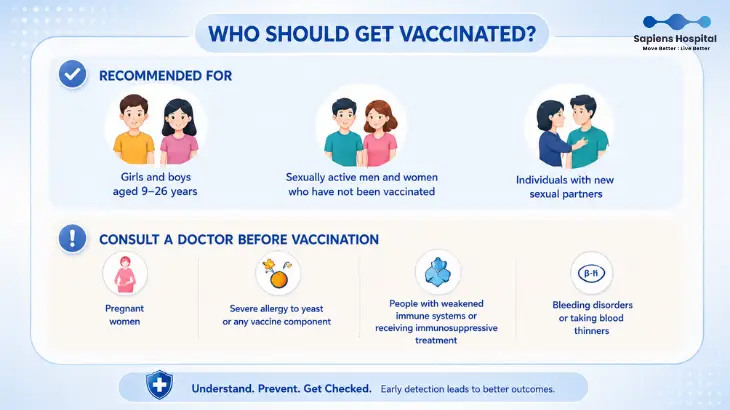 WHO SHOULD GET VACCINATED?

Sapiens Hospital
Move Better : Live Better

RECOMMENDED FOR

Girls and boys aged 9–26 years

Sexually active men and women who have not been vaccinated

Individuals with new sexual partners

CONSULT A DOCTOR BEFORE VACCINATION

Pregnant women

Severe allergy to yeast or any vaccine component

People with weakened immune systems or receiving immunosuppressive treatment

B-H

Bleeding disorders or taking blood thinners

Understand. Prevent. Get Checked. Early detection leads to better outcomes.